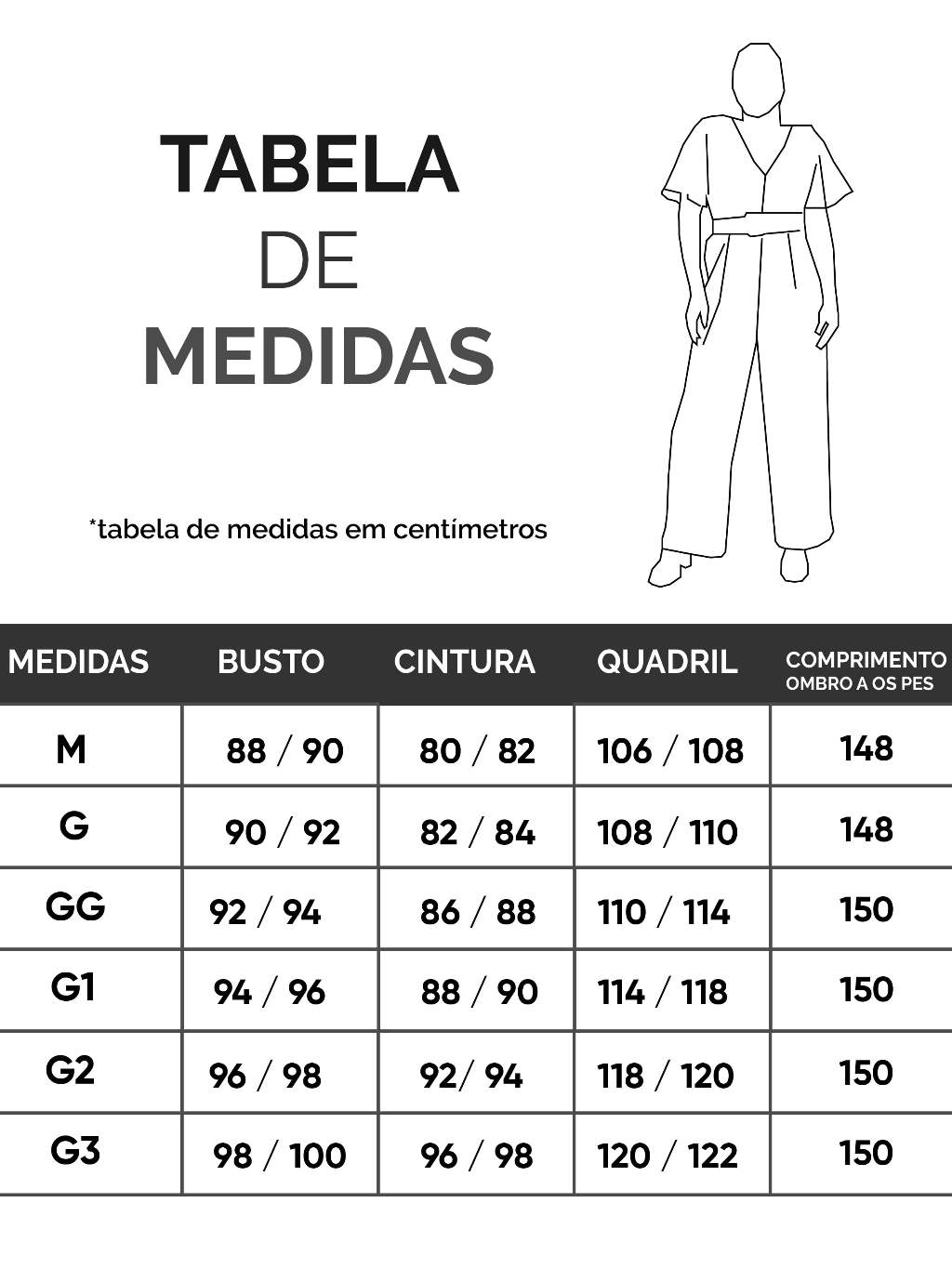 TABELA
DE
MEDIDAS

*tabela de medidas em centímetros

| MEDIDAS | BUSTO | CINTURA | QUADRIL | COMPRIMENTO OMBRO A OS PES |
|---|---|---|---|---|
| M | 88 / 90 | 80 / 82 | 106 / 108 | 148 |
| G | 90 / 92 | 82 / 84 | 108 / 110 | 148 |
| GG | 92 / 94 | 86 / 88 | 110 / 114 | 150 |
| G1 | 94 / 96 | 88 / 90 | 114 / 118 | 150 |
| G2 | 96 / 98 | 92/ 94 | 118 / 120 | 150 |
| G3 | 98 / 100 | 96 / 98 | 120 / 122 | 150 |